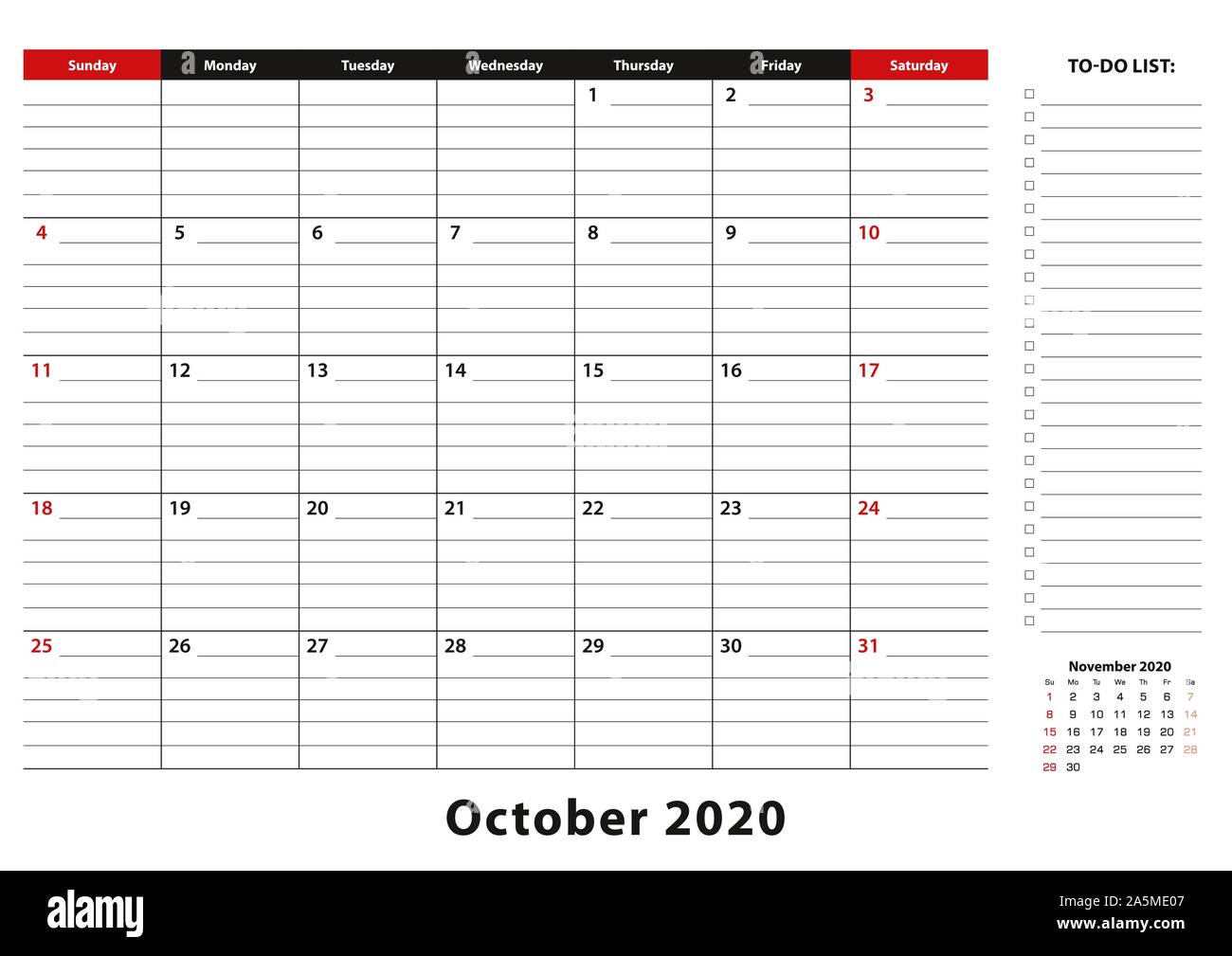 | Sunday | Monday | Tuesday | Wednesday | Thursday | Friday | Saturday |
|---|---|---|---|---|---|---|
| | | | | 1 | 2 | 3 |
| 4 | 5 | 6 | 7 | 8 | 9 | 10 |
| 11 | 12 | 13 | 14 | 15 | 16 | 17 |
| 18 | 19 | 20 | 21 | 22 | 23 | 24 |
| 25 | 26 | 27 | 28 | 29 | 30 | 31 |

TO-DO LIST:

November 2020

| Su | Mo | Tu | We | Th | Fr | Sa |
|---|---|---|---|---|---|---|
| 1 | 2 | 3 | 4 | 5 | 6 | 7 |
| 8 | 9 | 10 | 11 | 12 | 13 | 14 |
| 15 | 16 | 17 | 18 | 19 | 20 | 21 |
| 22 | 23 | 24 | 25 | 26 | 27 | 28 |
| 29 | 30 | | | | | |

October 2020

alamy

2A5ME07
www.alamy.com